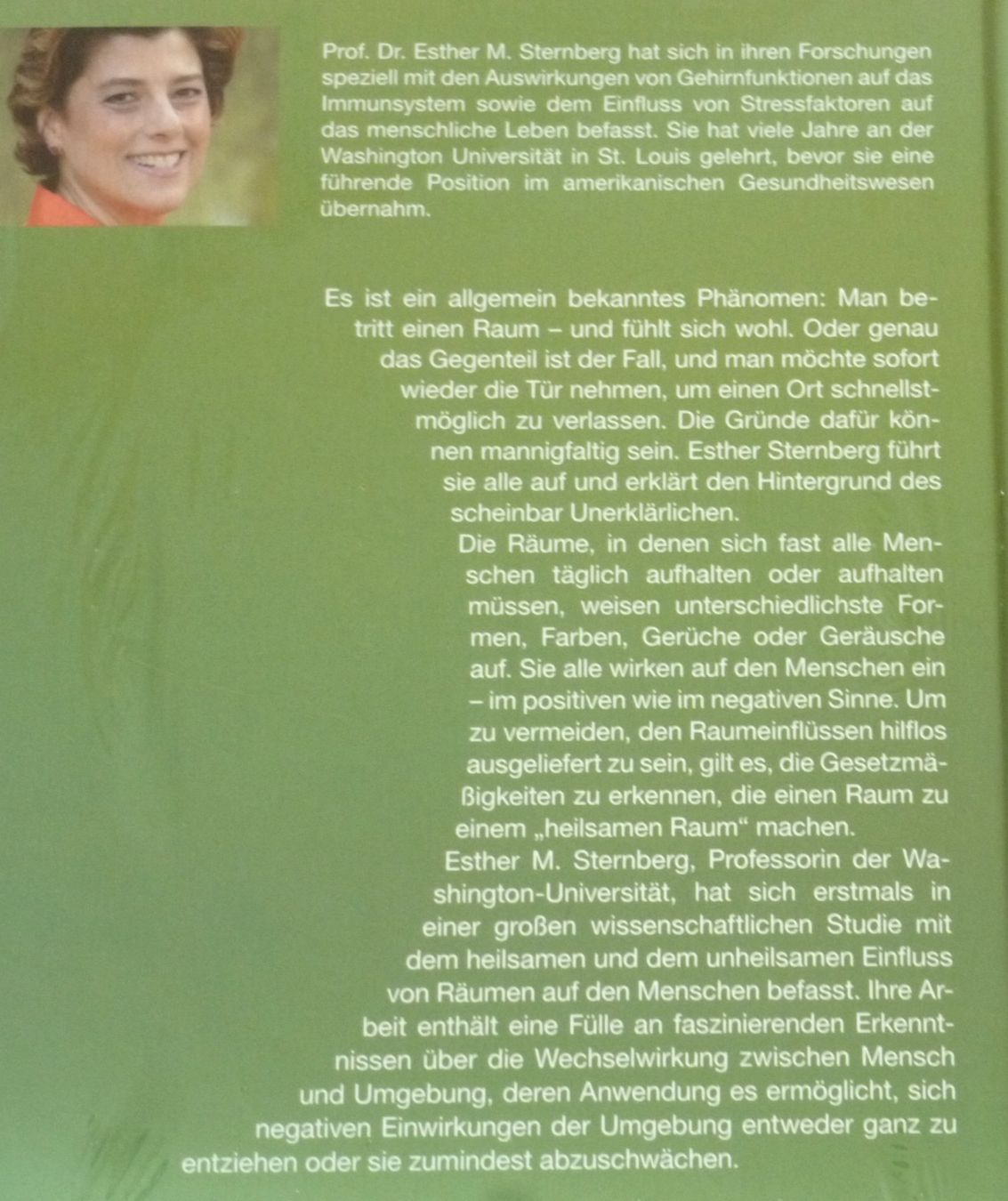 Prof. Dr. Esther M. Sternberg hat sich in ihren Forschungen speziell mit den Auswirkungen von Gehirnfunktionen auf das Immunsystem sowie dem Einfluss von Stressfaktoren auf das menschliche Leben befasst. Sie hat viele Jahre an der Washington Universität in St. Louis gelehrt, bevor sie eine führende Position im amerikanischen Gesundheitswesen übernahm.

Es ist ein allgemein bekanntes Phänomen: Man betritt einen Raum – und fühlt sich wohl. Oder genau das Gegenteil ist der Fall, und man möchte sofort wieder die Tür nehmen, um einen Ort schnellstmöglich zu verlassen. Die Gründe dafür können mannigfaltig sein. Esther Sternberg führt sie alle auf und erklärt den Hintergrund des scheinbar Unerklärlichen.

Die Räume, in denen sich fast alle Menschen täglich aufhalten oder aufhalten müssen, weisen unterschiedlichste Formen, Farben, Gerüche oder Geräusche auf. Sie alle wirken auf den Menschen ein – im positiven wie im negativen Sinne. Um zu vermeiden, den Raumeinflüssen hilflos ausgeliefert zu sein, gilt es, die Gesetzmäßigkeiten zu erkennen, die einen Raum zu einem „heilsamen Raum“ machen.

Esther M. Sternberg, Professorin der Washington-Universität, hat sich erstmals in einer großen wissenschaftlichen Studie mit dem heilsamen und dem unheilsamen Einfluss von Räumen auf den Menschen befasst. Ihre Arbeit enthält eine Fülle an faszinierenden Erkenntnissen über die Wechselwirkung zwischen Mensch und Umgebung, deren Anwendung es ermöglicht, sich negativen Einwirkungen der Umgebung entweder ganz zu entziehen oder sie zumindest abzuschwächen.